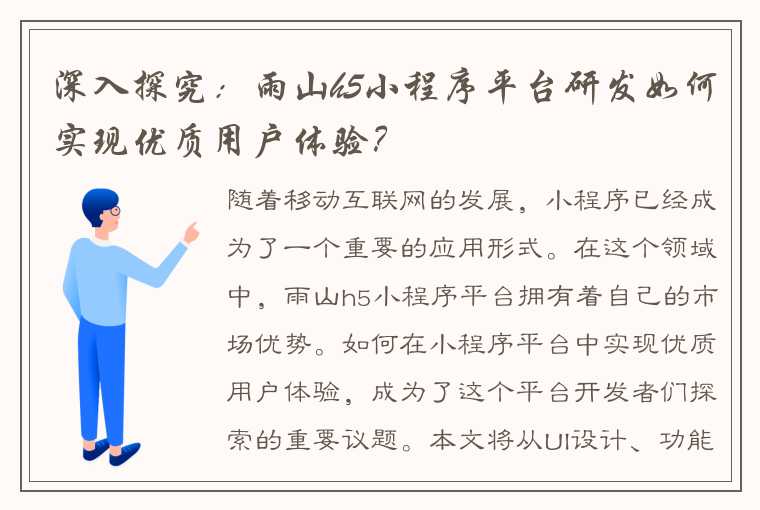 深入探究：雨山h5小程序平台研发如何实现优质用户体验？

随着移动互联网的发展，小程序已经成为了一个重要的应用形式。在这个领域中，雨山h5小程序平台拥有着自己的市场优势。如何在小程序平台中实现优质用户体验，成为了这个平台开发者们探索的重要议题。本文将从UI设计、功能